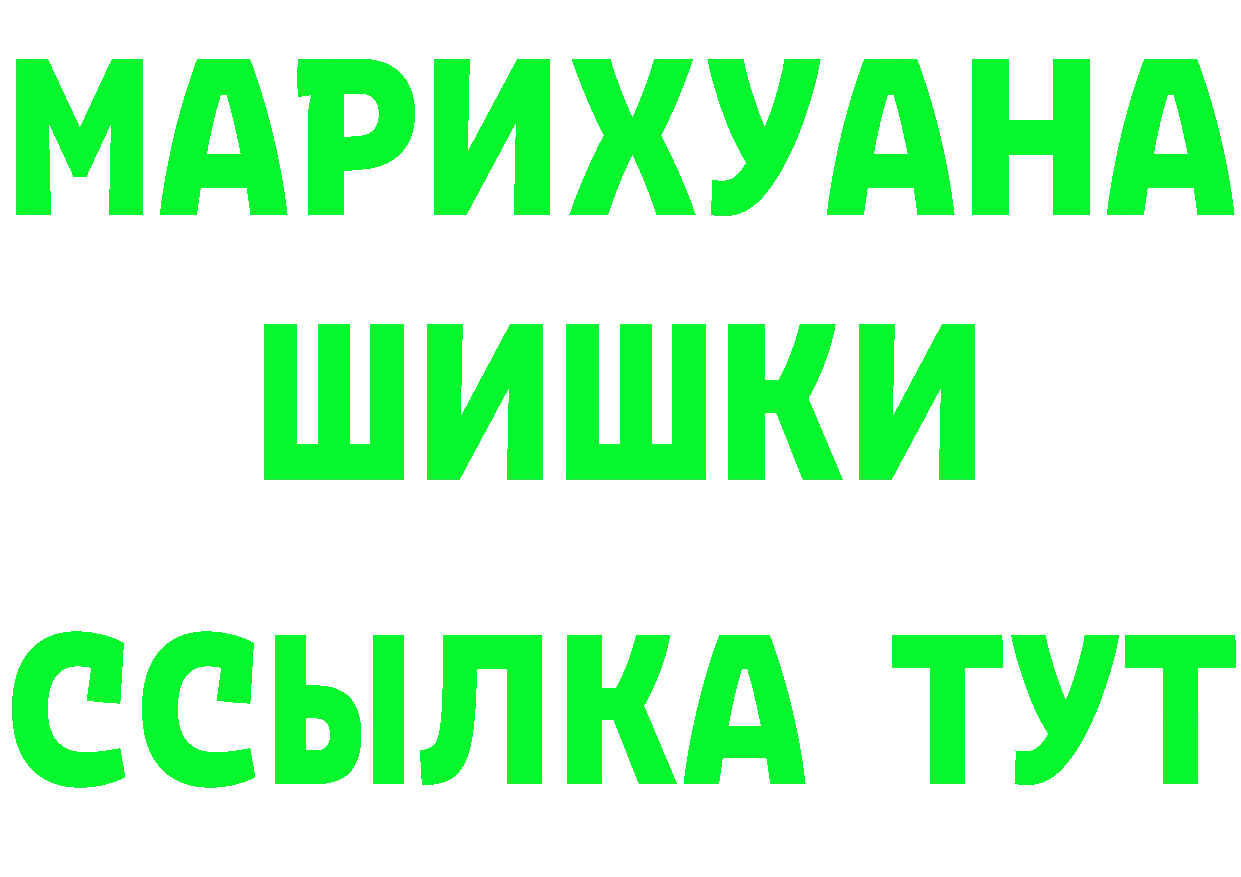 МАРИХУАНА
ШИШКИ
ССЫЛКА ТУТ